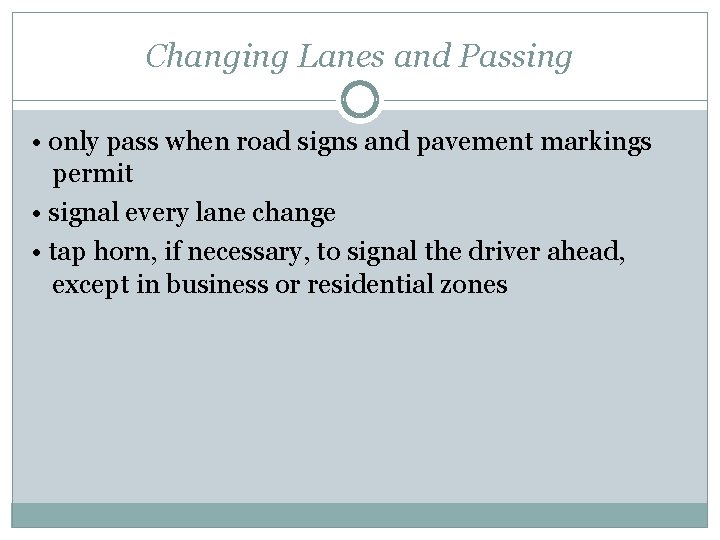 Changing Lanes and Passing

• only pass when road signs and pavement markings permit

• signal every lane change

• tap horn, if necessary, to signal the driver ahead, except in business or residential zones